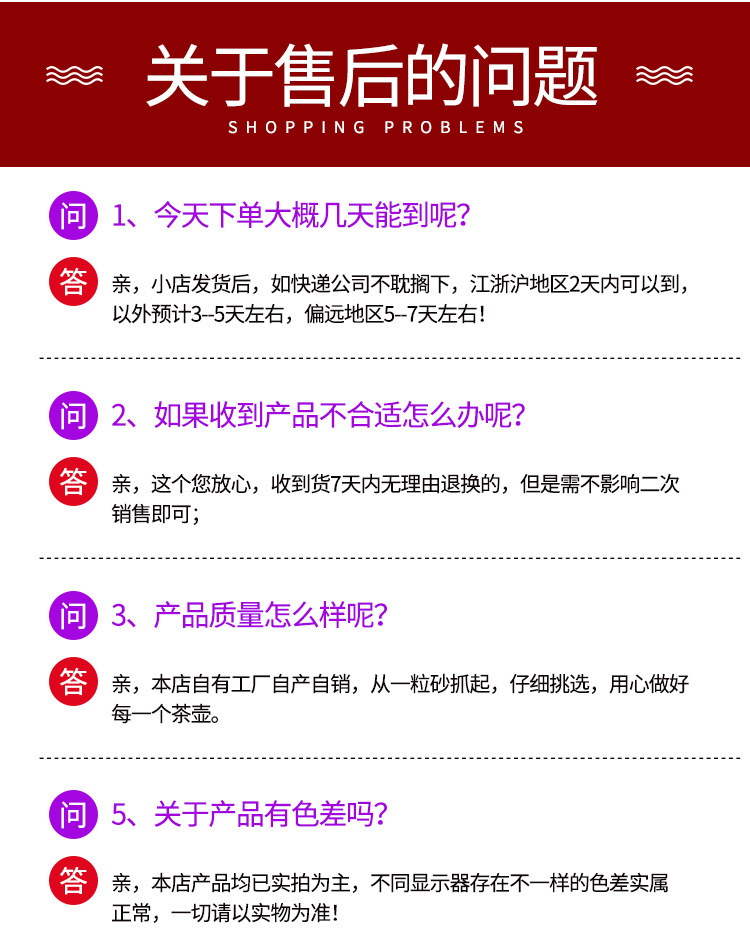 关于售后的问题
SHOPPING PROBLEMS

问 1、今天下单大概几天能到呢?

答 亲，小店发货后，如快递公司不耽搁下，江浙沪地区2天内可以到，以外预计3--5天左右，偏远地区5--7天左右!

问 2、如果收到产品不合适怎么办呢?

答 亲，这个您放心，收到货7天内无理由退换的，但是需不影响二次销售即可;

问 3、产品质量怎么样呢?

答 亲，本店自有工厂自产自销，从一粒砂抓起，仔细挑选，用心做好每一个茶壶。

问 5、关于产品有色差吗?

答 亲，本店产品均已实拍为主，不同显示器存在不一样的色差实属正常，一切请以实物为准!